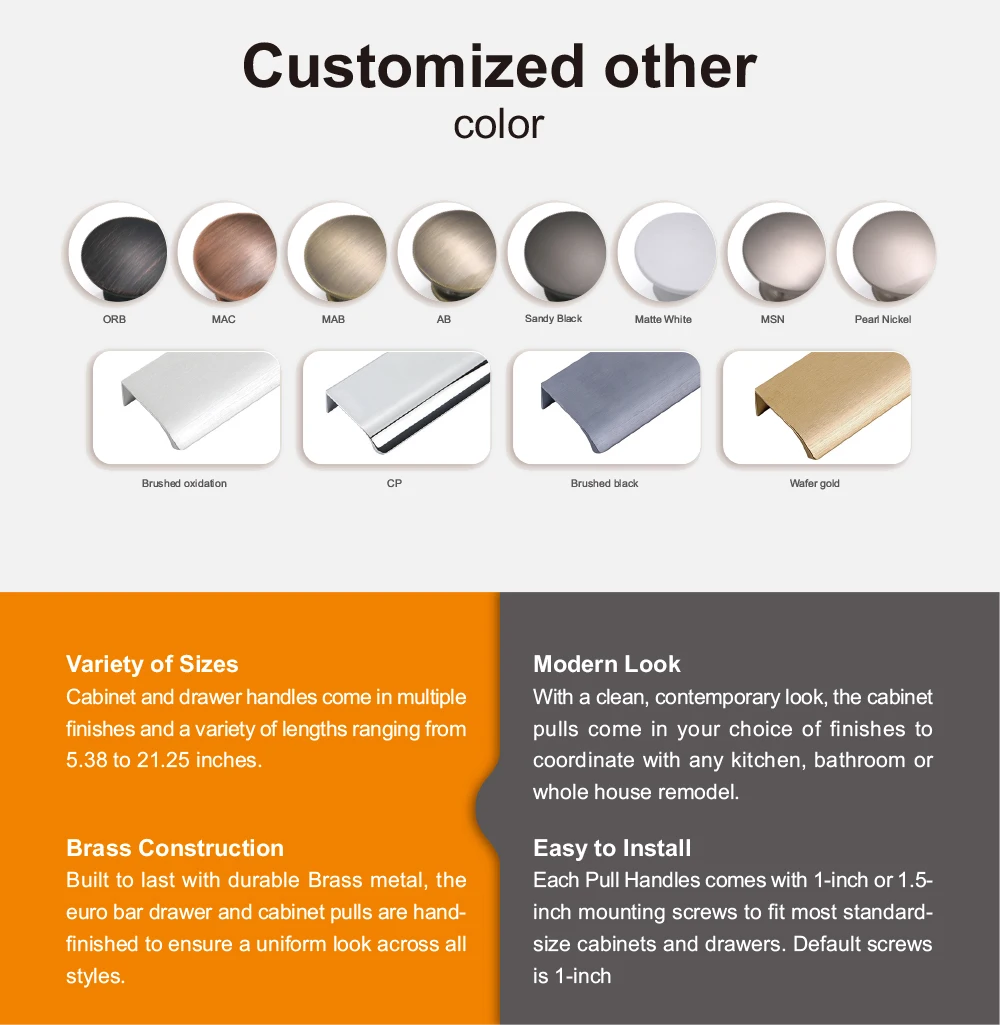 Customized other
color

ORB
MAC
MAB
AB
Sandy Black
Matte White
MSN
Pearl Nickel

Brushed oxidation
CP
Brushed black
Wafer gold

Variety of Sizes
Cabinet and drawer handles come in multiple finishes and a variety of lengths ranging from 5.38 to 21.25 inches.

Brass Construction
Built to last with durable Brass metal, the euro bar drawer and cabinet pulls are hand-finished to ensure a uniform look across all styles.

Modern Look
With a clean, contemporary look, the cabinet pulls come in your choice of finishes to coordinate with any kitchen, bathroom or whole house remodel.

Easy to Install
Each Pull Handles comes with 1-inch or 1.5-inch mounting screws to fit most standard-size cabinets and drawers. Default screws is 1-inch